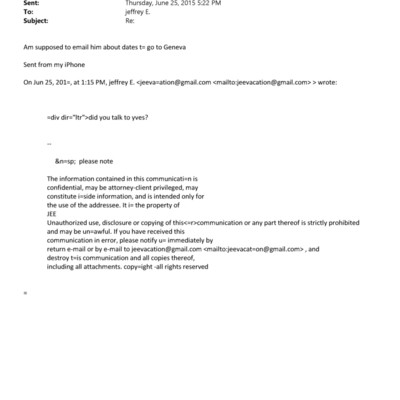 Sent: Thursday, June 25, 2015 5:22 PM
To: jeffrey E.
Subject: Re:

Am supposed to email him about dates t= go to Geneva

Sent from my iPhone

On Jun 25, 201=, at 1:15 PM, jeffrey E. <jeeva=ation@gmail.com <mailto:jeevacation@gmail.com> > wrote:

=div dir="ltr">did you talk to yves?

--

&n=sp; please note

The information contained in this communicati=n is confidential, may be attorney-client privileged, may constitute i=side information, and is intended only for the use of the addressee. It i= the property of JEE
Unauthorized use, disclosure or copying of this<=r>communication or any part thereof is strictly prohibited and may be un=awful. If you have received this communication in error, please notify u= immediately by return e-mail or by e-mail to jeevacation@gmail.com <mailto:jeevacat=on@gmail.com> , and destroy t=is communication and all copies thereof, including all attachments. copy=ight -all rights reserved

=